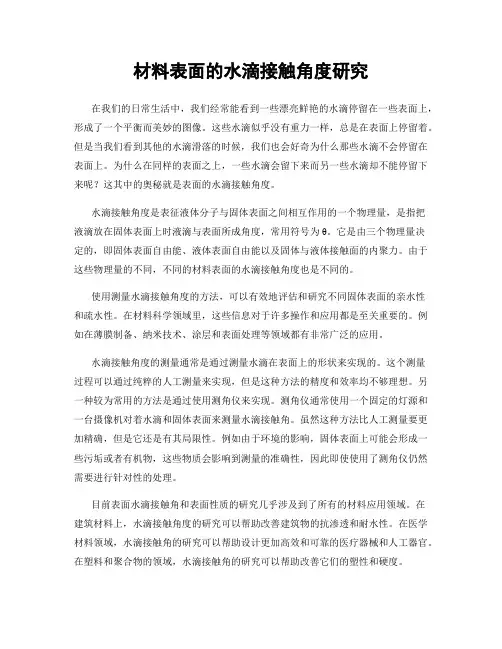 材料表面的水滴接触角度研究

在我们的日常生活中，我们经常能看到一些漂亮鲜艳的水滴停留在一些表面上，形成了一个平衡而美妙的图像。这些水滴似乎没有重力一样，总是在表面上停留着。但是当我们看到其他的水滴滑落的时候，我们也会好奇为什么那些水滴不会停留在表面上。为什么在同样的表面之上，一些水滴会留下来而另一些水滴却不能停留下来呢？这其中的奥秘就是表面的水滴接触角度。

水滴接触角度是表征液体分子与固体表面之间相互作用的一个物理量，是指把液滴放在固体表面上时液滴与表面所成角度，常用符号为θ。它是由三个物理量决定的，即固体表面自由能、液体表面自由能以及固体与液体接触面的内聚力。由于这些物理量的不同，不同的材料表面的水滴接触角度也是不同的。

使用测量水滴接触角度的方法，可以有效地评估和研究不同固体表面的亲水性和疏水性。在材料科学领域里，这些信息对于许多操作和应用都是至关重要的。例如在薄膜制备、纳米技术、涂层和表面处理等领域都有非常广泛的应用。

水滴接触角度的测量通常是通过测量水滴在表面上的形状来实现的。这个测量过程可以通过纯粹的人工测量来实现，但是这种方法的精度和效率均不够理想。另一种较为常用的方法是通过使用测角仪来实现。测角仪通常使用一个固定的灯源和一台摄像机对着水滴和固体表面来测量水滴接触角。虽然这种方法比人工测量要更加精确，但是它还是有其局限性。例如由于环境的影响，固体表面上可能会形成一些污垢或者有机物，这些物质会影响到测量的准确性，因此即使使用了测角仪仍然需要进行针对性的处理。

目前表面水滴接触角和表面性质的研究几乎涉及到了所有的材料应用领域。在建筑材料上，水滴接触角度的研究可以帮助改善建筑物的抗渗透和耐水性。在医学材料领域，水滴接触角的研究可以帮助设计更加高效和可靠的医疗器械和人工器官。在塑料和聚合物的领域，水滴接触角的研究可以帮助改善它们的塑性和硬度。